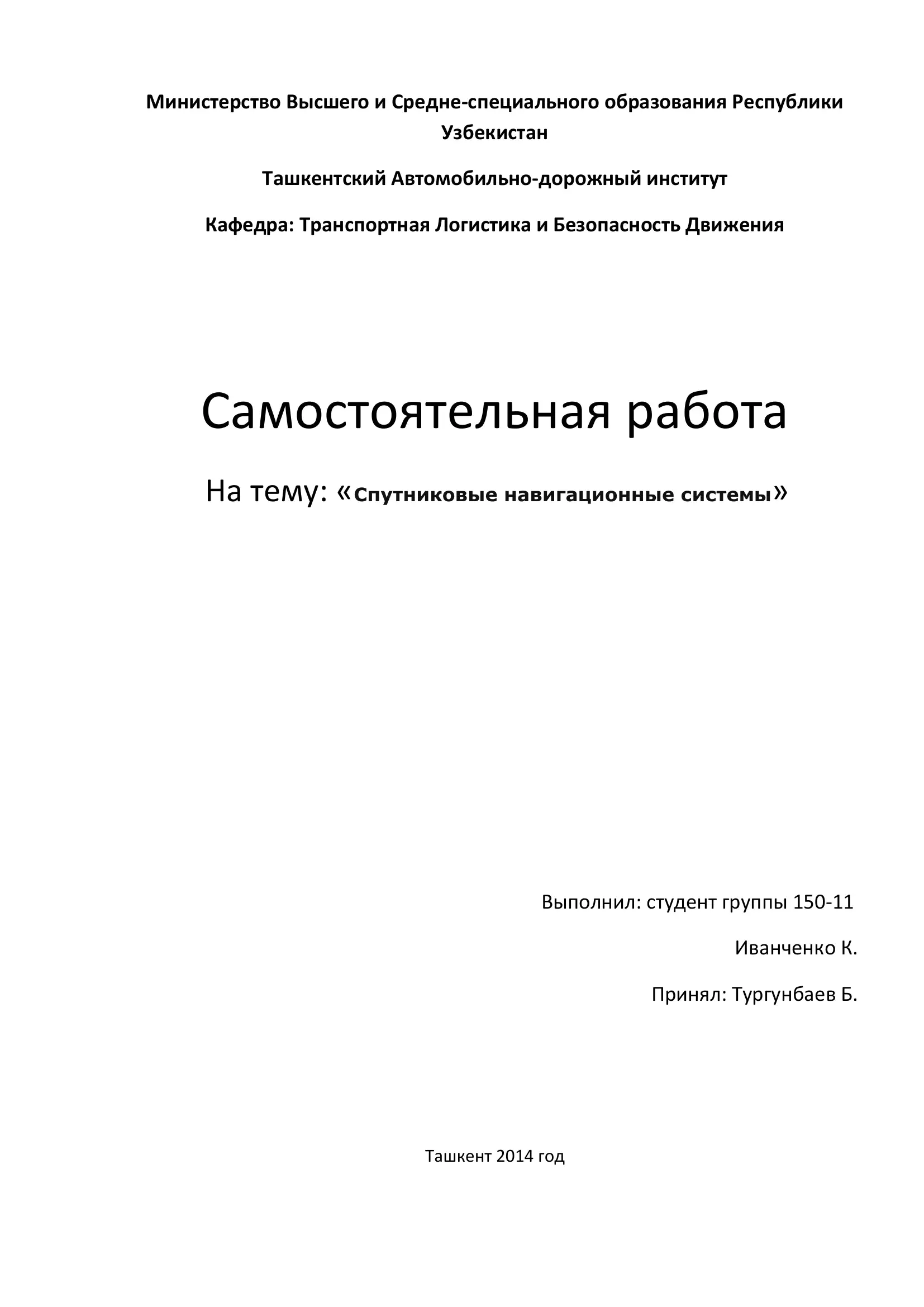 Министерство Высшего и Средне-специального образования Республики Узбекистан

Ташкентский Автомобильно-дорожный институт

Кафедра: Транспортная Логистика и Безопасность Движения

Самостоятельная работа

На тему: «Спутниковые навигационные системы»

Выполнил: студент группы 150-11

Иванченко К.

Принял: Тургунбаев Б.

Ташкент 2014 год